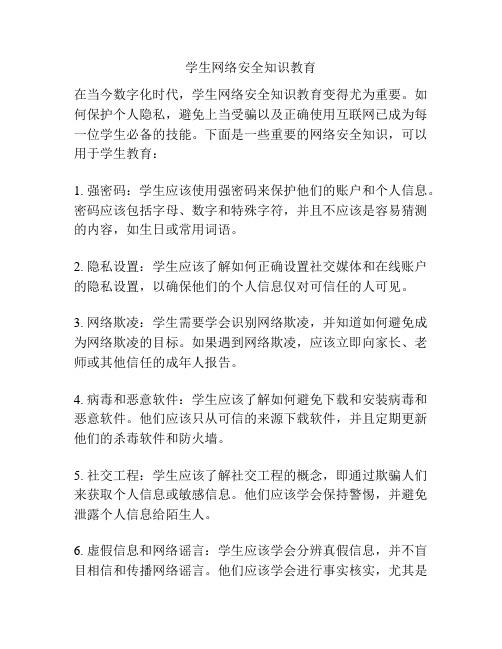 学生网络安全知识教育

在当今数字化时代，学生网络安全知识教育变得尤为重要。如何保护个人隐私，避免上当受骗以及正确使用互联网已成为每一位学生必备的技能。下面是一些重要的网络安全知识，可以用于学生教育：

1. 强密码：学生应该使用强密码来保护他们的账户和个人信息。密码应该包括字母、数字和特殊字符，并且不应该是容易猜测的内容，如生日或常用词语。

2. 隐私设置：学生应该了解如何正确设置社交媒体和在线账户的隐私设置，以确保他们的个人信息仅对可信任的人可见。

3. 网络欺凌：学生需要学会识别网络欺凌，并知道如何避免成为网络欺凌的目标。如果遇到网络欺凌，应该立即向家长、老师或其他信任的成年人报告。

4. 病毒和恶意软件：学生应该了解如何避免下载和安装病毒和恶意软件。他们应该只从可信的来源下载软件，并且定期更新他们的杀毒软件和防火墙。

5. 社交工程：学生应该了解社交工程的概念，即通过欺骗人们来获取个人信息或敏感信息。他们应该学会保持警惕，并避免泄露个人信息给陌生人。

6. 虚假信息和网络谣言：学生应该学会分辨真假信息，并不盲目相信和传播网络谣言。他们应该学会进行事实核实，尤其是